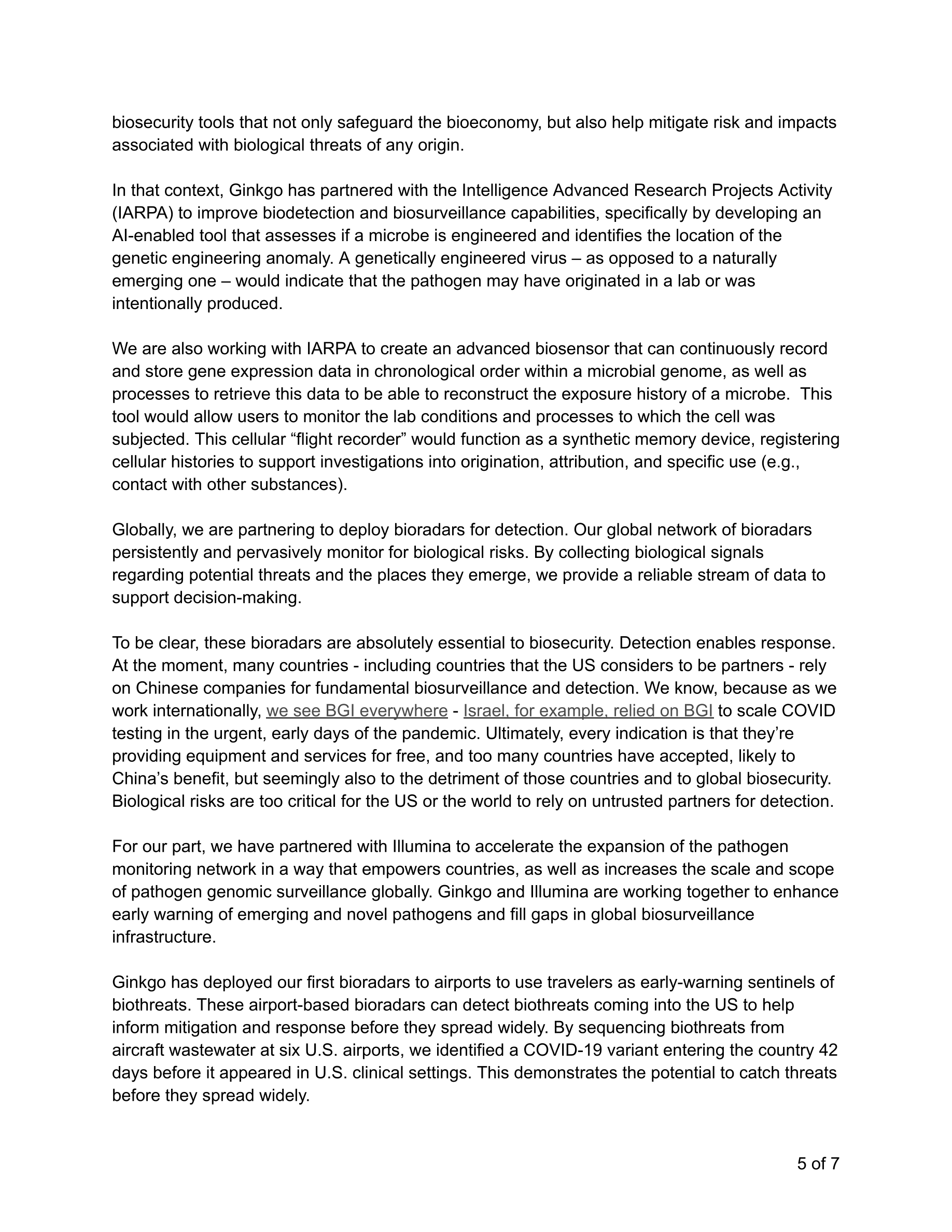 biosecurity tools that not only safeguard the bioeconomy, but also help mitigate risk and impacts associated with biological threats of any origin.

In that context, Ginkgo has partnered with the Intelligence Advanced Research Projects Activity (IARPA) to improve biodetection and biosurveillance capabilities, specifically by developing an AI-enabled tool that assesses if a microbe is engineered and identifies the location of the genetic engineering anomaly. A genetically engineered virus – as opposed to a naturally emerging one – would indicate that the pathogen may have originated in a lab or was intentionally produced.

We are also working with IARPA to create an advanced biosensor that can continuously record and store gene expression data in chronological order within a microbial genome, as well as processes to retrieve this data to be able to reconstruct the exposure history of a microbe. This tool would allow users to monitor the lab conditions and processes to which the cell was subjected. This cellular “flight recorder” would function as a synthetic memory device, registering cellular histories to support investigations into origination, attribution, and specific use (e.g., contact with other substances).

Globally, we are partnering to deploy bioradars for detection. Our global network of bioradars persistently and pervasively monitor for biological risks. By collecting biological signals regarding potential threats and the places they emerge, we provide a reliable stream of data to support decision-making.

To be clear, these bioradars are absolutely essential to biosecurity. Detection enables response. At the moment, many countries - including countries that the US considers to be partners - rely on Chinese companies for fundamental biosurveillance and detection. We know, because as we work internationally, we see BGI everywhere - Israel, for example, relied on BGI to scale COVID testing in the urgent, early days of the pandemic. Ultimately, every indication is that they’re providing equipment and services for free, and too many countries have accepted, likely to China’s benefit, but seemingly also to the detriment of those countries and to global biosecurity. Biological risks are too critical for the US or the world to rely on untrusted partners for detection.

For our part, we have partnered with Illumina to accelerate the expansion of the pathogen monitoring network in a way that empowers countries, as well as increases the scale and scope of pathogen genomic surveillance globally. Ginkgo and Illumina are working together to enhance early warning of emerging and novel pathogens and fill gaps in global biosurveillance infrastructure.

Ginkgo has deployed our first bioradars to airports to use travelers as early-warning sentinels of biothreats. These airport-based bioradars can detect biothreats coming into the US to help inform mitigation and response before they spread widely. By sequencing biothreats from aircraft wastewater at six U.S. airports, we identified a COVID-19 variant entering the country 42 days before it appeared in U.S. clinical settings. This demonstrates the potential to catch threats before they spread widely.

5 of 7